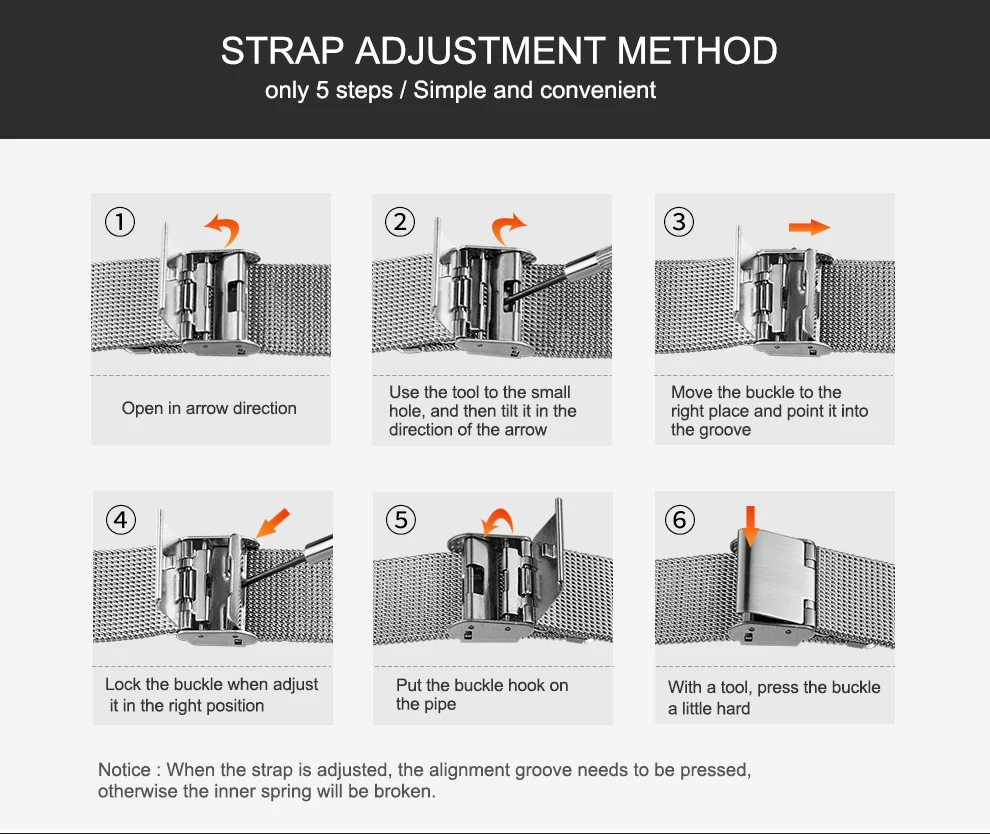 STRAP ADJUSTMENT METHOD
only 5 steps / Simple and convenient

①
Open in arrow direction

②
Use the tool to the small hole, and then tilt it in the direction of the arrow

③
Move the buckle to the right place and point it into the groove

④
Lock the buckle when adjust it in the right position

⑤
Put the buckle hook on the pipe

⑥
With a tool, press the buckle a little hard

Notice : When the strap is adjusted, the alignment groove needs to be pressed, otherwise the inner spring will be broken.